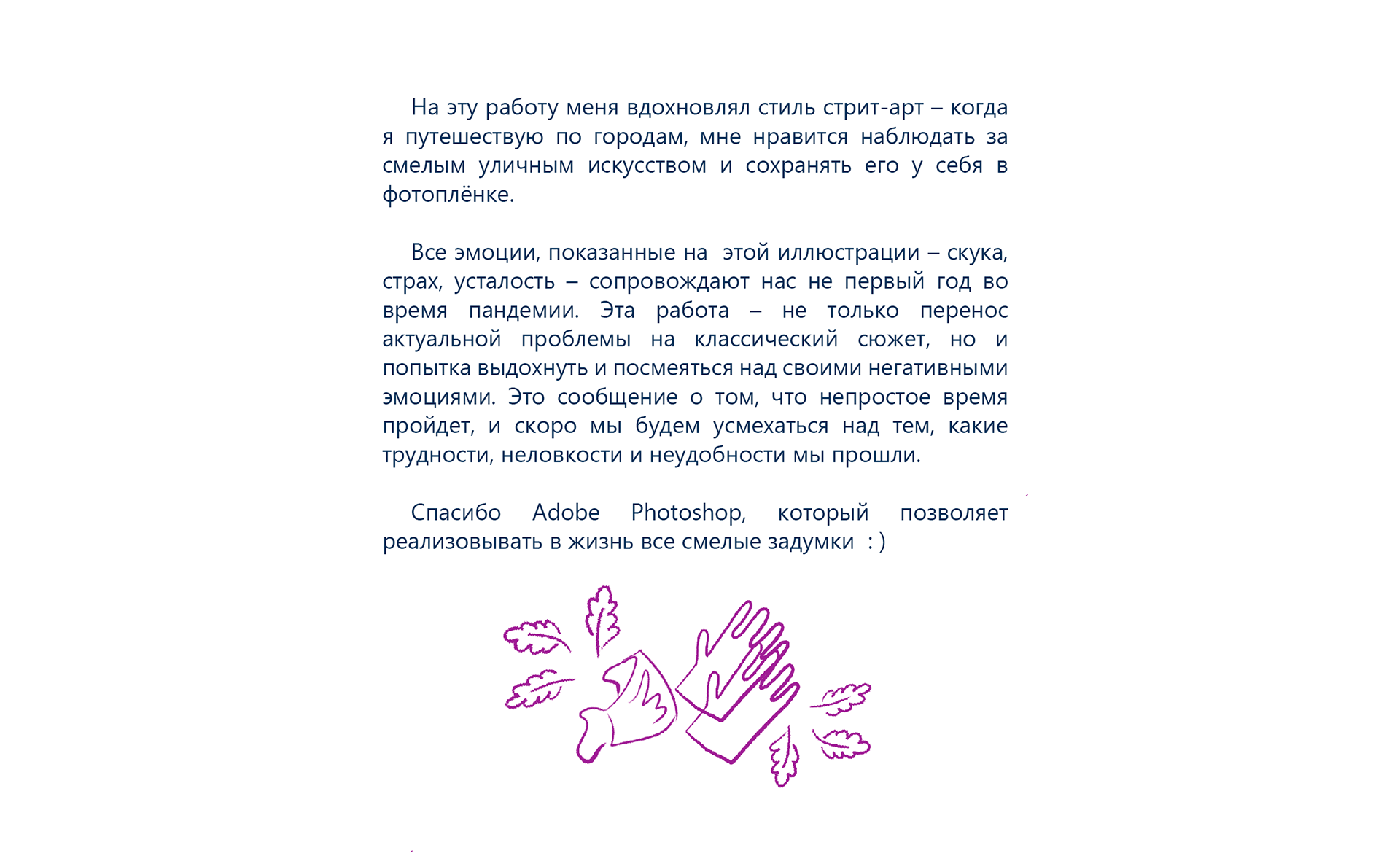 На эту работу меня вдохновлял стиль стрит-арт – когда я путешествую по городам, мне нравится наблюдать за смелым уличным искусством и сохранять его у себя в фотоплёнке.

Все эмоции, показанные на этой иллюстрации – скука, страх, усталость – сопровождают нас не первый год во время пандемии. Эта работа – не только перенос актуальной проблемы на классический сюжет, но и попытка выдохнуть и посмеяться над своими негативными эмоциями. Это сообщение о том, что непростое время пройдет, и скоро мы будем усмехаться над тем, какие трудности, неловкости и неудобности мы прошли.

Спасибо Adobe Photoshop, который позволяет реализовывать в жизнь все смелые задумки : )